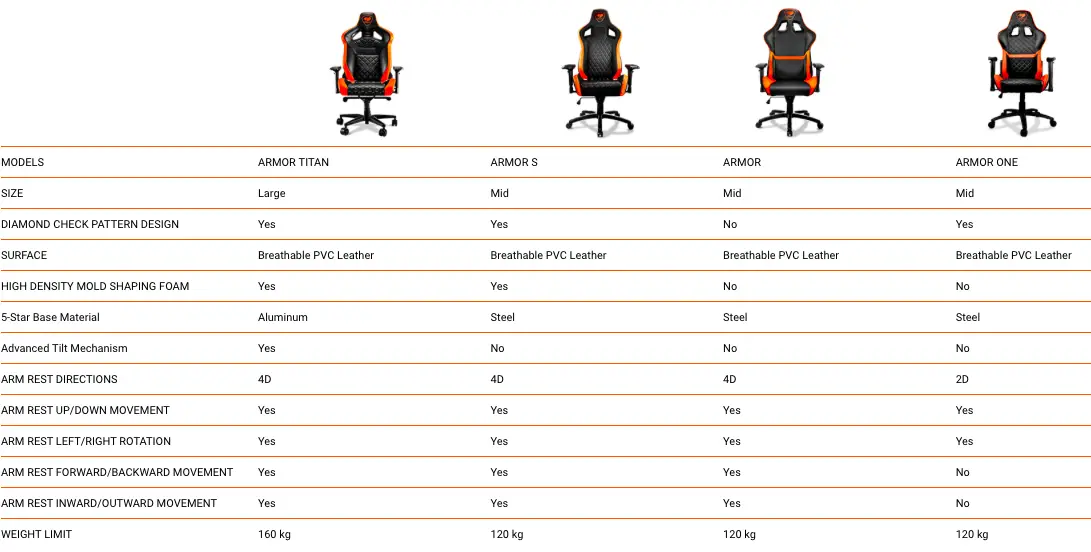 | MODELS | ARMOR TITAN | ARMOR S | ARMOR | ARMOR ONE |
|---|---|---|---|---|
| SIZE | Large | Mid | Mid | Mid |
| DIAMOND CHECK PATTERN DESIGN | Yes | Yes | No | Yes |
| SURFACE | Breathable PVC Leather | Breathable PVC Leather | Breathable PVC Leather | Breathable PVC Leather |
| HIGH DENSITY MOLD SHAPING FOAM | Yes | Yes | No | No |
| 5-Star Base Material | Aluminum | Steel | Steel | Steel |
| Advanced Tilt Mechanism | Yes | No | No | No |
| ARM REST DIRECTIONS | 4D | 4D | 4D | 2D |
| ARM REST UP/DOWN MOVEMENT | Yes | Yes | Yes | Yes |
| ARM REST LEFT/RIGHT ROTATION | Yes | Yes | Yes | Yes |
| ARM REST FORWARD/BACKWARD MOVEMENT | Yes | Yes | Yes | No |
| ARM REST INWARD/OUTWARD MOVEMENT | Yes | Yes | Yes | No |
| WEIGHT LIMIT | 160 kg | 120 kg | 120 kg | 120 kg |